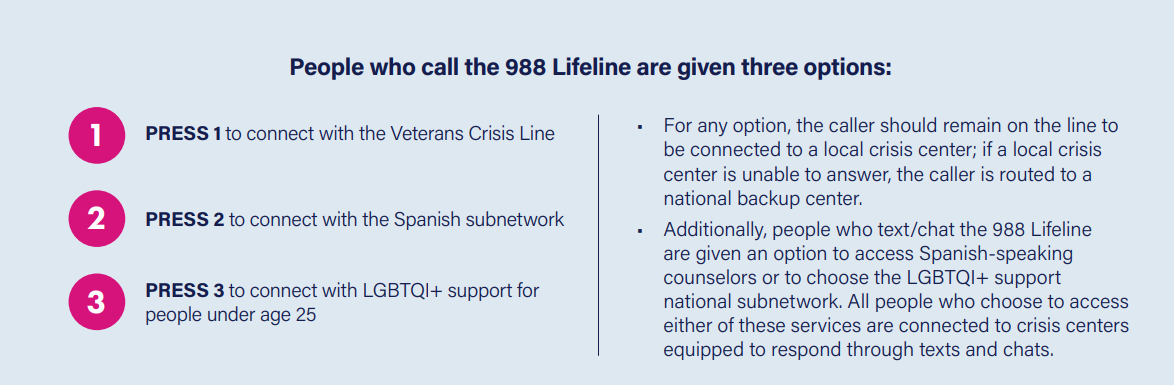 People who call the 988 Lifeline are given three options:

1 PRESS 1 to connect with the Veterans Crisis Line

2 PRESS 2 to connect with the Spanish subnetwork

3 PRESS 3 to connect with LGBTQI+ support for people under age 25

▪ For any option, the caller should remain on the line to be connected to a local crisis center; if a local crisis center is unable to answer, the caller is routed to a national backup center.

▪ Additionally, people who text/chat the 988 Lifeline are given an option to access Spanish-speaking counselors or to choose the LGBTQI+ support national subnetwork. All people who choose to access either of these services are connected to crisis centers equipped to respond through texts and chats.